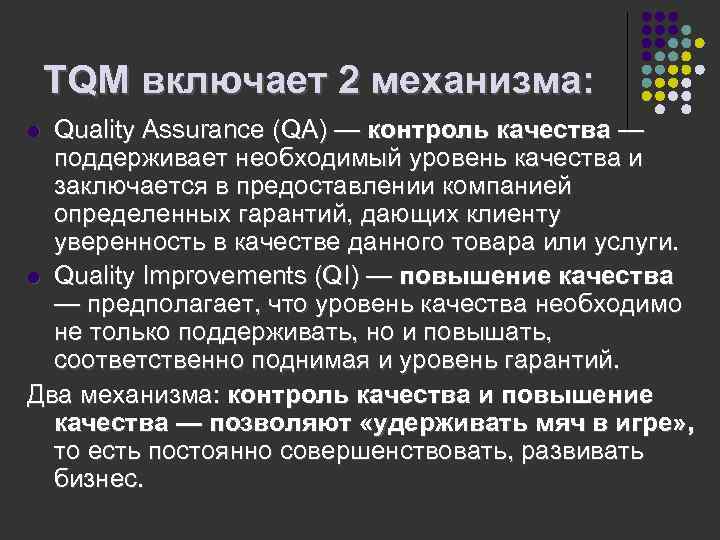 TQM включает 2 механизма:

• Quality Assurance (QA) — контроль качества — поддерживает необходимый уровень качества и заключается в предоставлении компанией определенных гарантий, дающих клиенту уверенность в качестве данного товара или услуги.
• Quality Improvements (QI) — повышение качества — предполагает, что уровень качества необходимо не только поддерживать, но и повышать, соответственно поднимая и уровень гарантий.

Два механизма: контроль качества и повышение качества — позволяют «удерживать мяч в игре», то есть постоянно совершенствовать, развивать бизнес.